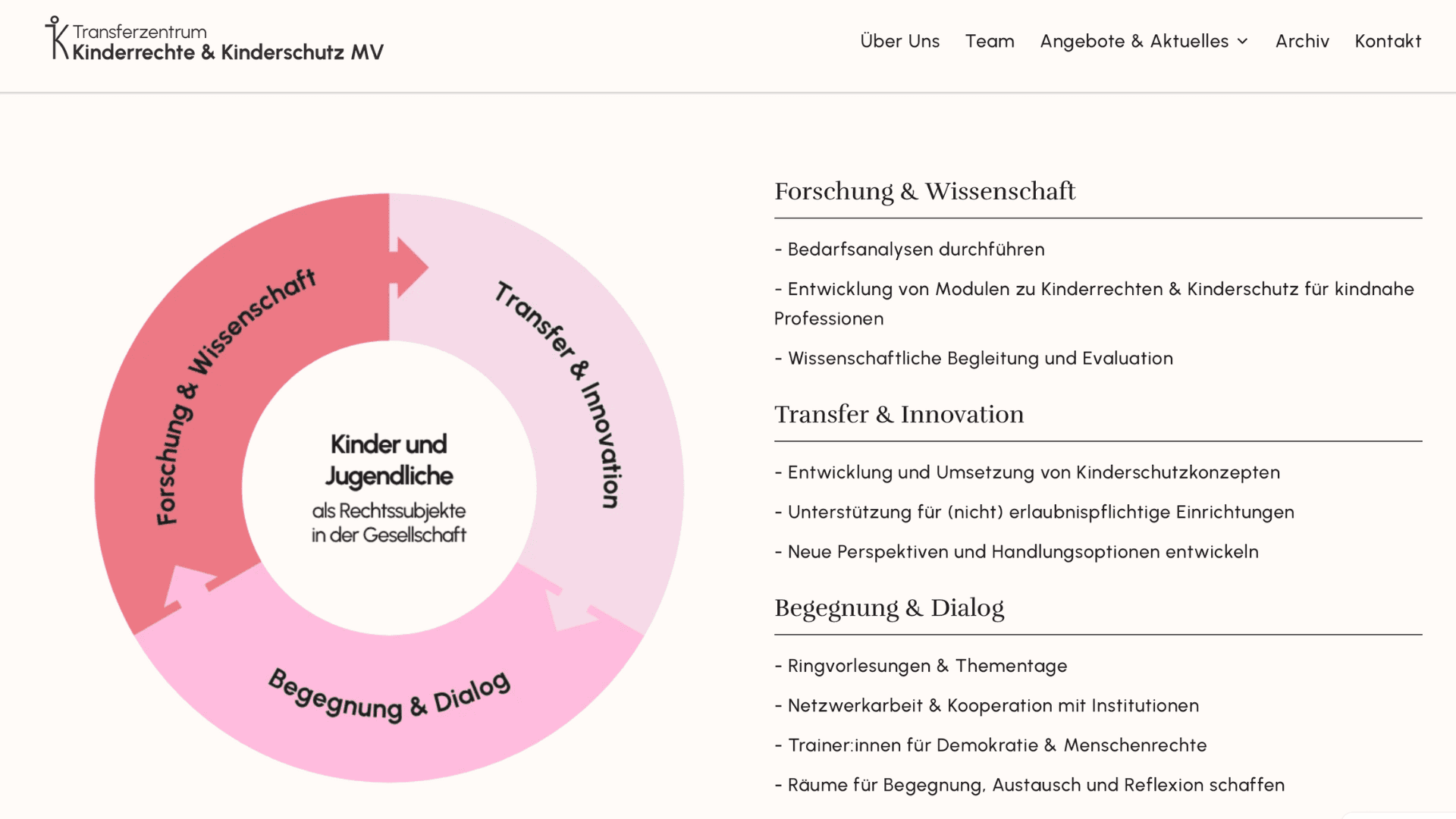 Transferzentrum
Kinderrechte & Kinderschutz MV

Über Uns Team Angebote & Aktuelles Archiv Kontakt

Forschung & Wissenschaft
Transfer & Innovation
Begegnung & Dialog

Kinder und Jugendliche
als Rechtssubjekte in der Gesellschaft

Forschung & Wissenschaft

- Bedarfsanalysen durchführen

- Entwicklung von Modulen zu Kinderrechten & Kinderschutz für kindnahe Professionen

- Wissenschaftliche Begleitung und Evaluation

Transfer & Innovation

- Entwicklung und Umsetzung von Kinderschutzkonzepten

- Unterstützung für (nicht) erlaubnispflichtige Einrichtungen

- Neue Perspektiven und Handlungsoptionen entwickeln

Begegnung & Dialog

- Ringvorlesungen & Thementage

- Netzwerkarbeit & Kooperation mit Institutionen

- Trainer:innen für Demokratie & Menschenrechte

- Räume für Begegnung, Austausch und Reflexion schaffen